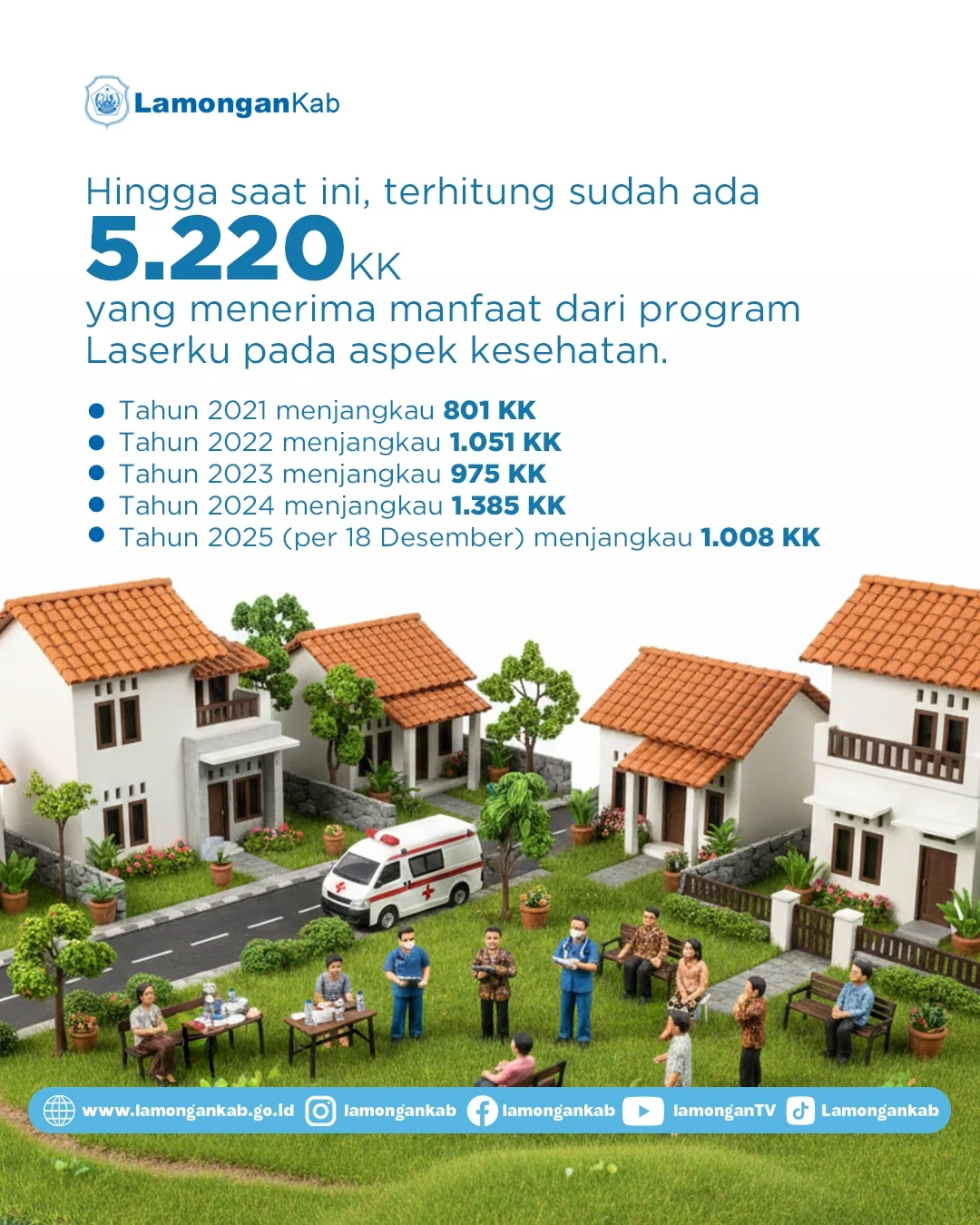 LamonganKab

Hingga saat ini, terhitung sudah ada 5.220 KK yang menerima manfaat dari program Laserku pada aspek kesehatan.

• Tahun 2021 menjangkau 801 KK
• Tahun 2022 menjangkau 1.051 KK
• Tahun 2023 menjangkau 975 KK
• Tahun 2024 menjangkau 1.385 KK
• Tahun 2025 (per 18 Desember) menjangkau 1.008 KK

www.lamongankab.go.id lamongankab lamongankab lamonganTV Lamongankab